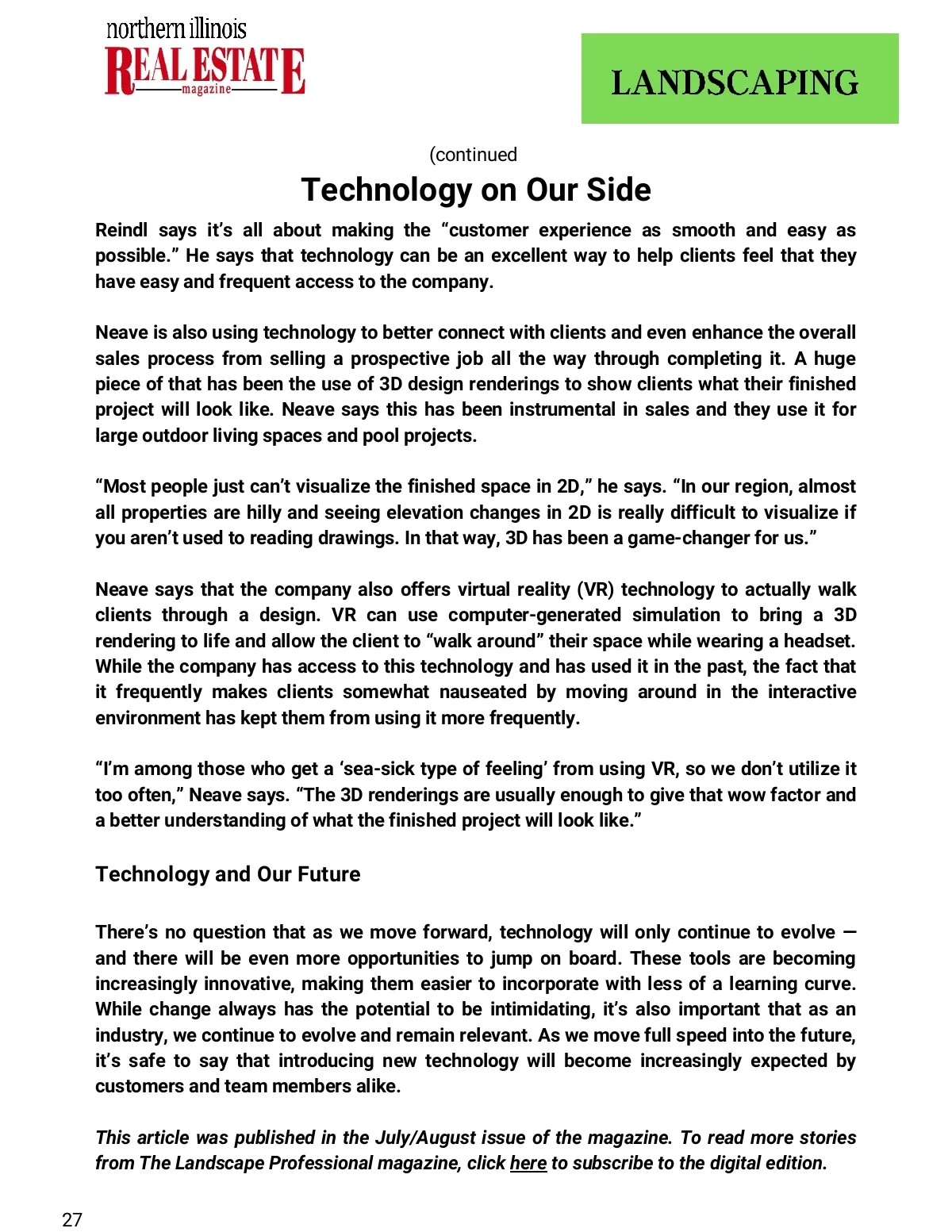 northern illinois
REAL ESTATE
magazine

LANDSCAPING

(continued

Technology on Our Side

Reindl says it's all about making the "customer experience as smooth and easy as possible." He says that technology can be an excellent way to help clients feel that they have easy and frequent access to the company.

Neave is also using technology to better connect with clients and even enhance the overall sales process from selling a prospective job all the way through completing it. A huge piece of that has been the use of 3D design renderings to show clients what their finished project will look like. Neave says this has been instrumental in sales and they use it for large outdoor living spaces and pool projects.

"Most people just can't visualize the finished space in 2D," he says. "In our region, almost all properties are hilly and seeing elevation changes in 2D is really difficult to visualize if you aren't used to reading drawings. In that way, 3D has been a game-changer for us."

Neave says that the company also offers virtual reality (VR) technology to actually walk clients through a design. VR can use computer-generated simulation to bring a 3D rendering to life and allow the client to "walk around" their space while wearing a headset. While the company has access to this technology and has used it in the past, the fact that it frequently makes clients somewhat nauseated by moving around in the interactive environment has kept them from using it more frequently.

"I'm among those who get a 'sea-sick type of feeling' from using VR, so we don't utilize it too often," Neave says. "The 3D renderings are usually enough to give that wow factor and a better understanding of what the finished project will look like."

Technology and Our Future

There's no question that as we move forward, technology will only continue to evolve — and there will be even more opportunities to jump on board. These tools are becoming increasingly innovative, making them easier to incorporate with less of a learning curve. While change always has the potential to be intimidating, it's also important that as an industry, we continue to evolve and remain relevant. As we move full speed into the future, it's safe to say that introducing new technology will become increasingly expected by customers and team members alike.

This article was published in the July/August issue of the magazine. To read more stories from The Landscape Professional magazine, click here to subscribe to the digital edition.

27